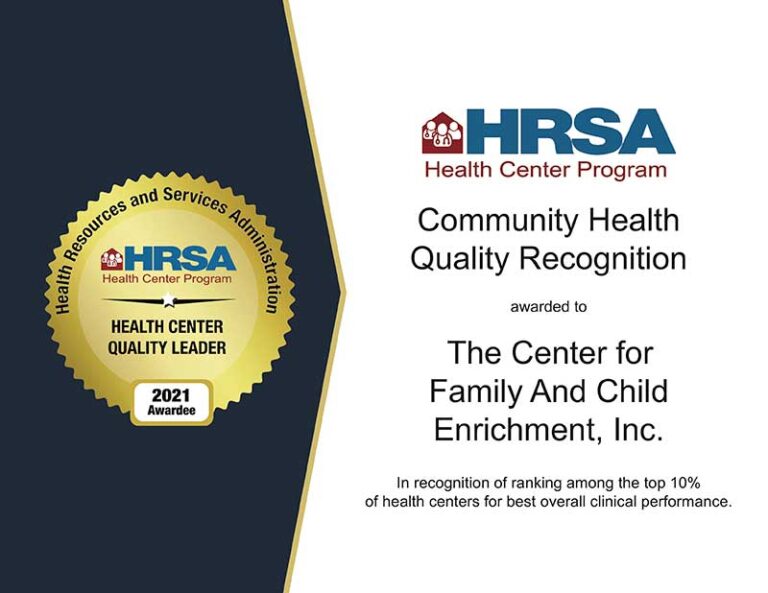 Health Resources and Services Administration

HRSA
Health Center Program

HEALTH CENTER
QUALITY LEADER

2021
Awardee

HRSA
Health Center Program

Community Health Quality Recognition

awarded to

The Center for Family And Child Enrichment, Inc.

In recognition of ranking among the top 10% of health centers for best overall clinical performance.